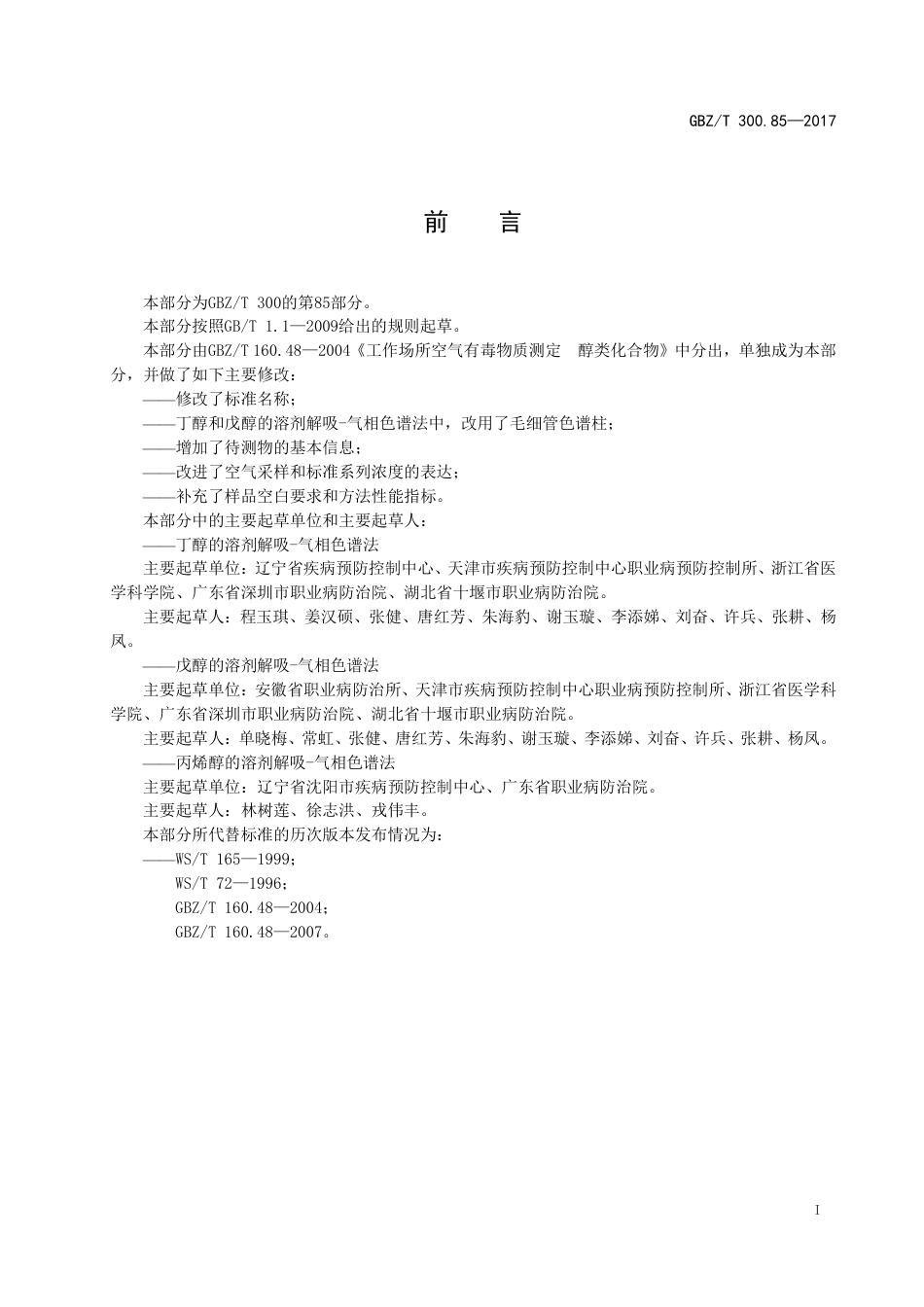 GBZ/T 300.85—2017

前　言

本部分为GBZ/T 300的第85部分。

本部分按照GB/T 1.1—2009给出的规则起草。

本部分由GBZ/T 160.48—2004《工作场所空气有毒物质测定　醇类化合物》中分出，单独成为本部分，并做了如下主要修改：

——修改了标准名称；

——丁醇和戊醇的溶剂解吸-气相色谱法中，改用了毛细管色谱柱；

——增加了待测物的基本信息；

——改进了空气采样和标准系列浓度的表达；

——补充了样品空白要求和方法性能指标。

本部分中的主要起草单位和主要起草人：

——丁醇的溶剂解吸-气相色谱法

主要起草单位：辽宁省疾病预防控制中心、天津市疾病预防控制中心职业病预防控制所、浙江省医学科学院、广东省深圳市职业病防治院、湖北省十堰市职业病防治院。

主要起草人：程玉琪、姜汉硕、张健、唐红芳、朱海豹、谢玉璇、李添娣、刘奋、许兵、张耕、杨凤。

——戊醇的溶剂解吸-气相色谱法

主要起草单位：安徽省职业病防治所、天津市疾病预防控制中心职业病预防控制所、浙江省医学科学院、广东省深圳市职业病防治院、湖北省十堰市职业病防治院。

主要起草人：单晓梅、常虹、张健、唐红芳、朱海豹、谢玉璇、李添娣、刘奋、许兵、张耕、杨凤。

——丙烯醇的溶剂解吸-气相色谱法

主要起草单位：辽宁省沈阳市疾病预防控制中心、广东省职业病防治院。

主要起草人：林树莲、徐志洪、戎伟丰。

本部分所代替标准的历次版本发布情况为：

——WS/T 165—1999；

WS/T 72—1996；

GBZ/T 160.48—2004；

GBZ/T 160.48—2007。

I